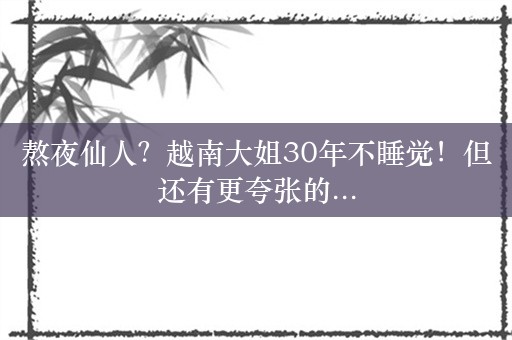 熬夜仙人？越南大姐30年不睡觉！但还有更夸张的...